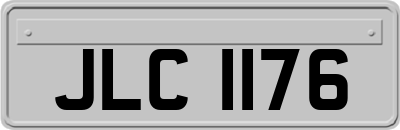 JLC 1176